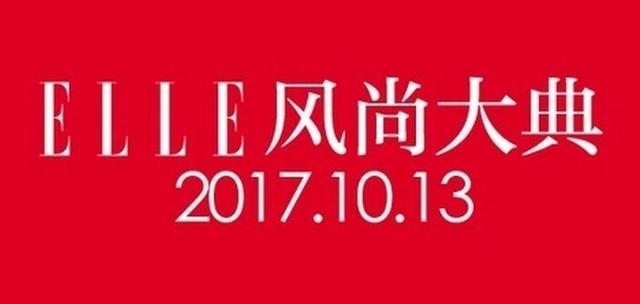 ELLE风尚大典
2017.10.13